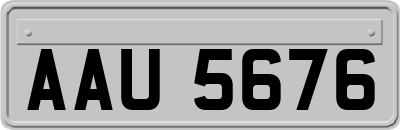 AAU 5676